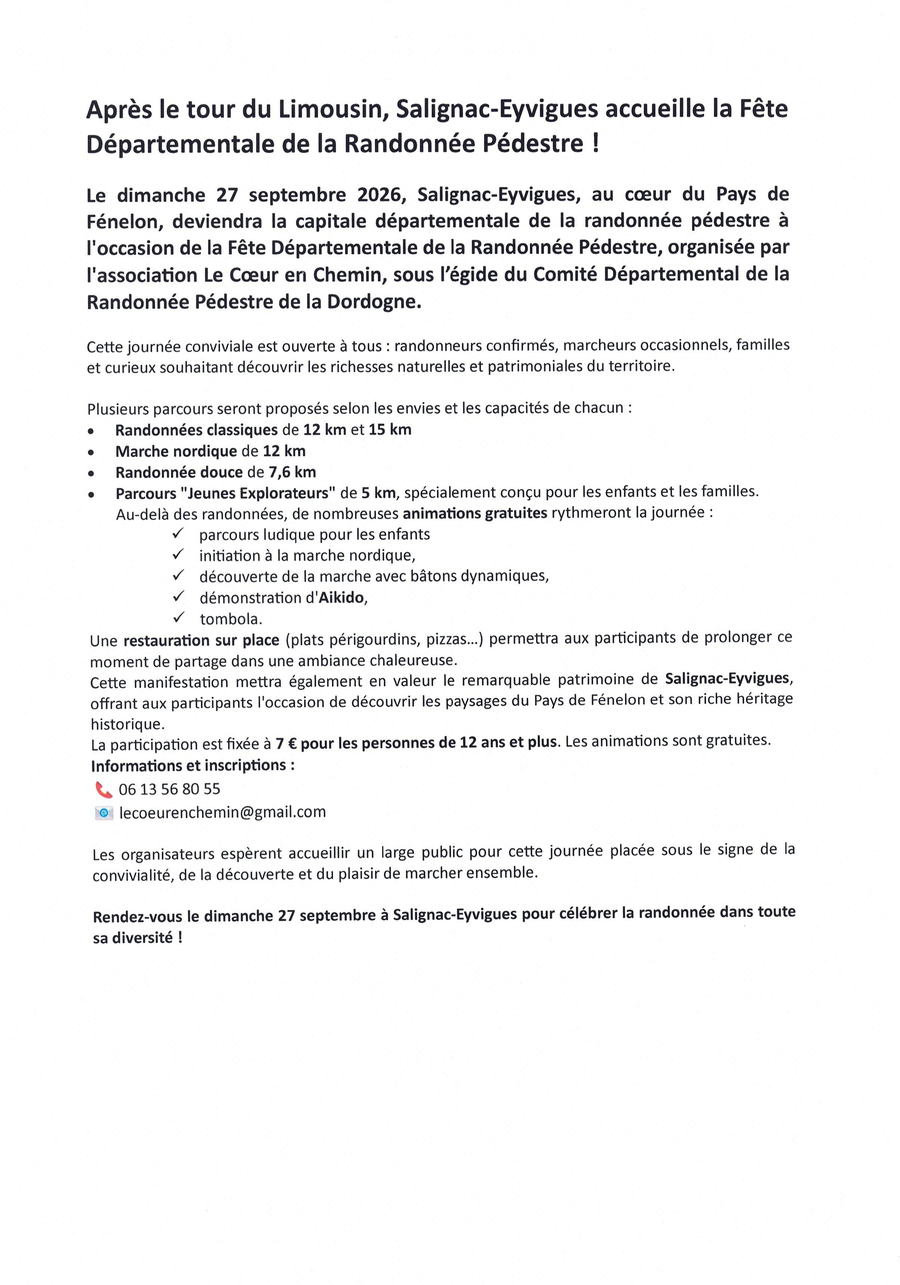 Après le tour du Limousin, Salignac-Eyvigues accueille la Fête Départementale de la Randonnée Pédestre !

Le dimanche 27 septembre 2026, Salignac-Eyvigues, au cœur du Pays de Fénelon, deviendra la capitale départementale de la randonnée pédestre à l'occasion de la Fête Départementale de la Randonnée Pédestre, organisée par l'association Le Cœur en Chemin, sous l'égide du Comité Départemental de la Randonnée Pédestre de la Dordogne.

Cette journée conviviale est ouverte à tous : randonneurs confirmés, marcheurs occasionnels, familles et curieux souhaitant découvrir les richesses naturelles et patrimoniales du territoire.

Plusieurs parcours seront proposés selon les envies et les capacités de chacun :
• Randonnées classiques de 12 km et 15 km
• Marche nordique de 12 km
• Randonnée douce de 7,6 km
• Parcours "Jeunes Explorateurs" de 5 km, spécialement conçu pour les enfants et les familles.

Au-delà des randonnées, de nombreuses animations gratuites rythmeront la journée :
✓ parcours ludique pour les enfants
✓ initiation à la marche nordique,
✓ découverte de la marche avec bâtons dynamiques,
✓ démonstration d'Aikido,
✓ tombola.

Une restauration sur place (plats périgourdins, pizzas...) permettra aux participants de prolonger ce moment de partage dans une ambiance chaleureuse.

Cette manifestation mettra également en valeur le remarquable patrimoine de Salignac-Eyvigues, offrant aux participants l'occasion de découvrir les paysages du Pays de Fénelon et son riche héritage historique.

La participation est fixée à 7 € pour les personnes de 12 ans et plus. Les animations sont gratuites.

Informations et inscriptions :
06 13 56 80 55
lecoeurenchemin@gmail.com

Les organisateurs espèrent accueillir un large public pour cette journée placée sous le signe de la convivialité, de la découverte et du plaisir de marcher ensemble.

Rendez-vous le dimanche 27 septembre à Salignac-Eyvigues pour célébrer la randonnée dans toute sa diversité !